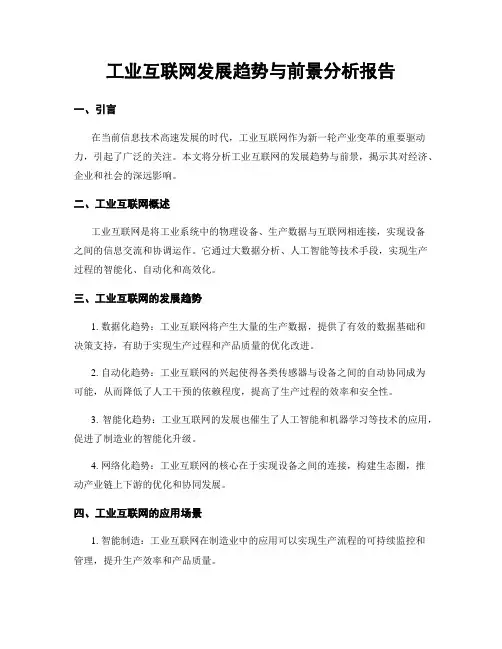 工业互联网发展趋势与前景分析报告

一、引言

在当前信息技术高速发展的时代，工业互联网作为新一轮产业变革的重要驱动力，引起了广泛的关注。本文将分析工业互联网的发展趋势与前景，揭示其对经济、企业和社会的深远影响。

二、工业互联网概述

工业互联网是将工业系统中的物理设备、生产数据与互联网相连接，实现设备之间的信息交流和协调运作。它通过大数据分析、人工智能等技术手段，实现生产过程的智能化、自动化和高效化。

三、工业互联网的发展趋势

1. 数据化趋势：工业互联网将产生大量的生产数据，提供了有效的数据基础和决策支持，有助于实现生产过程和产品质量的优化改进。

2. 自动化趋势：工业互联网的兴起使得各类传感器与设备之间的自动协同成为可能，从而降低了人工干预的依赖程度，提高了生产过程的效率和安全性。

3. 智能化趋势：工业互联网的发展也催生了人工智能和机器学习等技术的应用，促进了制造业的智能化升级。

4. 网络化趋势：工业互联网的核心在于实现设备之间的连接，构建生态圈，推动产业链上下游的优化和协同发展。

四、工业互联网的应用场景

1. 智能制造：工业互联网在制造业中的应用可以实现生产流程的可持续监控和管理，提升生产效率和产品质量。